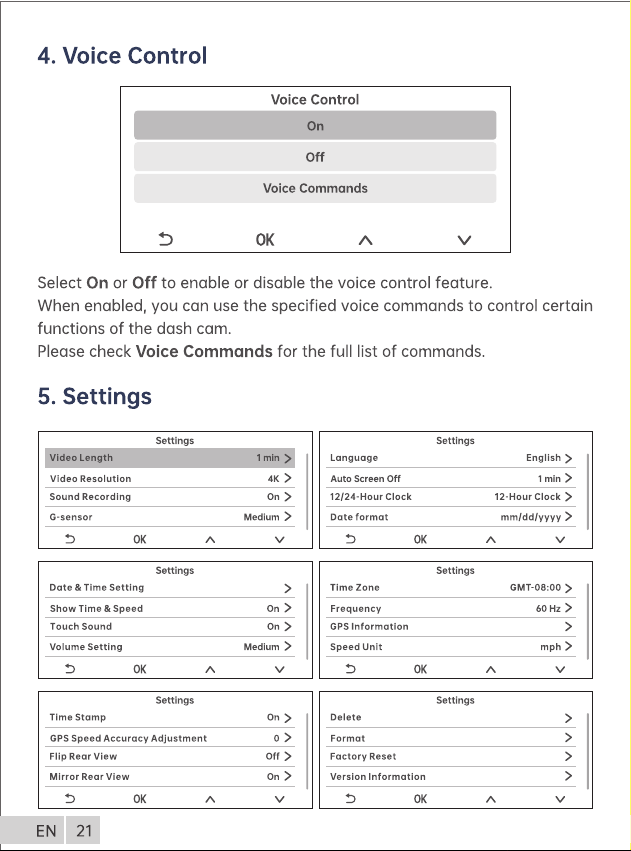 4. Voice Control

Voice Control
On
Off
Voice Commands
OK

Select On or Off to enable or disable the voice control feature.
When enabled, you can use the specified voice commands to control certain functions of the dash cam.
Please check Voice Commands for the full list of commands.

5. Settings

Settings
Video Length 1 min >
Video Resolution 4K >
Sound Recording On >
G-sensor Medium >
OK

Settings
Language English >
Auto Screen Off 1 min >
12/24-Hour Clock 12-Hour Clock >
Date format mm/dd/yyyy >
OK

Settings
Date & Time Setting >
Show Time & Speed On >
Touch Sound On >
Volume Setting Medium >
OK

Settings
Time Zone GMT-08:00 >
Frequency 60 Hz >
GPS Information >
Speed Unit mph >
OK

Settings
Time Stamp On >
GPS Speed Accuracy Adjustment 0 >
Flip Rear View Off >
Mirror Rear View On >
OK

Settings
Delete >
Format >
Factory Reset >
Version Information >
OK

EN 21